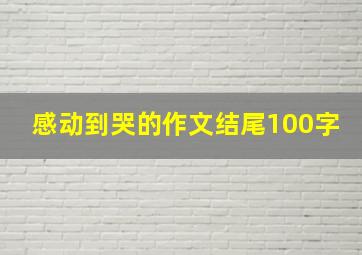 感动到哭的作文结尾100字